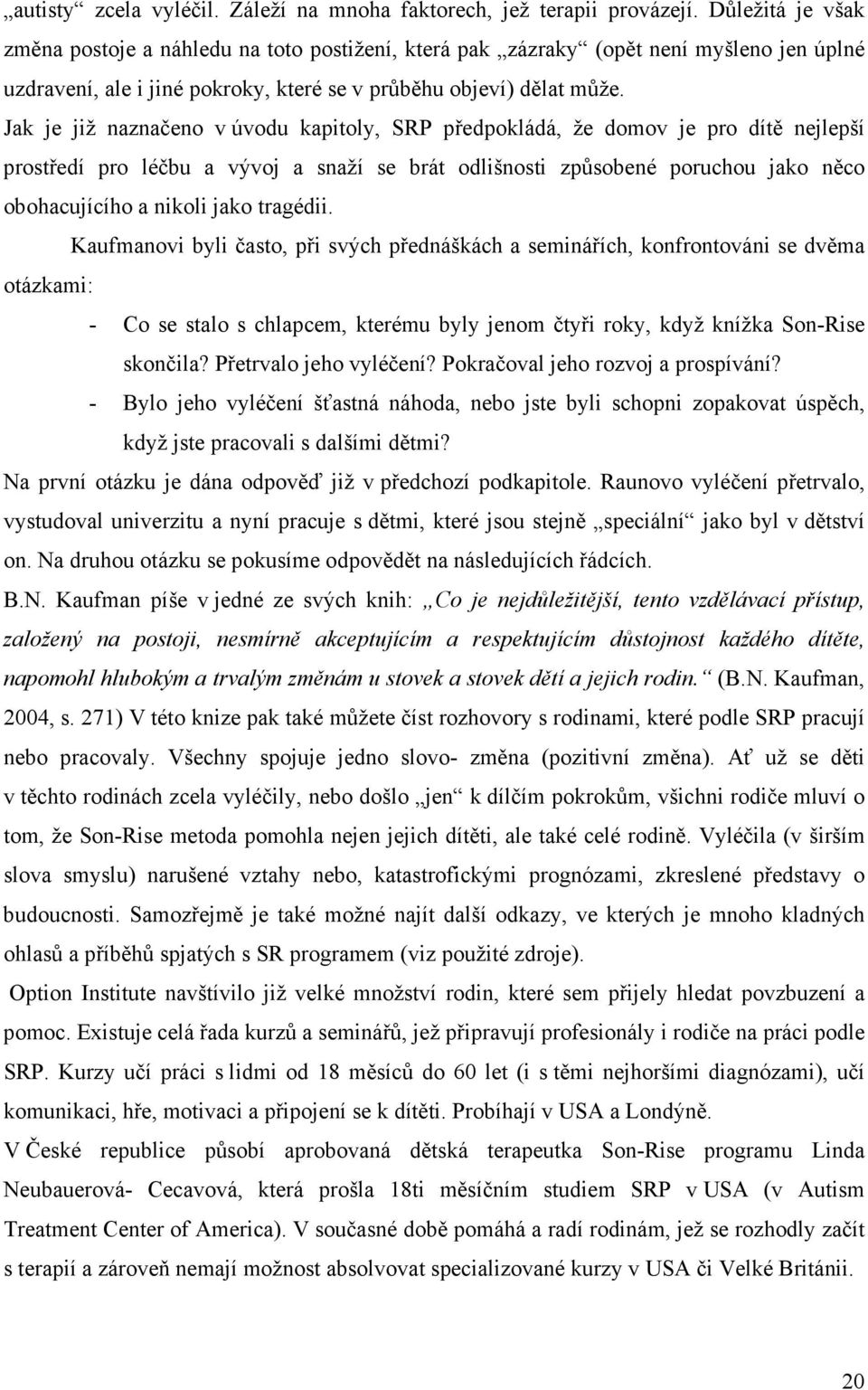 „autisty“ zcela vyléčil. Záleží na mnoha faktorech, jež terapii provázejí. Důležitá je však změna postoje a náhledu na toto postižení, která pak „zázraky“ (opět není myšleno jen úplné uzdravení, ale i jiné pokroky, které se v průběhu objeví) dělat může.
Jak je již naznačeno v úvodu kapitoly, SRP předpokládá, že domov je pro dítě nejlepší prostředí pro léčbu a vývoj a snaží se brát odlišnosti způsobené poruchou jako něco obohacujícího a nikoli jako tragédii.

Kaufmanovi byli často, při svých přednáškách a seminářích, konfrontováni se dvěma otázkami:

- Co se stalo s chlapcem, kterému byly jenom čtyři roky, když knížka Son-Rise skončila? Přetrvalo jeho vyléčení? Pokračoval jeho rozvoj a prospívání?
- Bylo jeho vyléčení šťastná náhoda, nebo jste byli schopni zopakovat úspěch, když jste pracovali s dalšími dětmi?

Na první otázku je dána odpověď již v předchozí podkapitole. Raunovo vyléčení přetrvalo, vystudoval univerzitu a nyní pracuje s dětmi, které jsou stejně „speciální“ jako byl v dětství on. Na druhou otázku se pokusíme odpovědět na následujících řádcích.
B.N. Kaufman píše v jedné ze svých knih: „Co je nejdůležitější, tento vzdělávací přístup, založený na postoji, nesmírně akceptujícím a respektujícím důstojnost každého dítěte, napomohl hlubokým a trvalým změnám u stovek a stovek dětí a jejich rodin.“ (B.N. Kaufman, 2004, s. 271) V této knize pak také můžete číst rozhovory s rodinami, které podle SRP pracují nebo pracovaly. Všechny spojuje jedno slovo- změna (pozitivní změna). Ať už se děti v těchto rodinách zcela vyléčily, nebo došlo „jen“ k dílčím pokrokům, všichni rodiče mluví o tom, že Son-Rise metoda pomohla nejen jejich dítěti, ale také celé rodině. Vyléčila (v širším slova smyslu) narušené vztahy nebo, katastrofickými prognózami, zkreslené představy o budoucnosti. Samozřejmě je také možné najít další odkazy, ve kterých je mnoho kladných ohlasů a příběhů spjatých s SR programem (viz použité zdroje).
Option Institute navštívilo již velké množství rodin, které sem přijely hledat povzbuzení a pomoc. Existuje celá řada kurzů a seminářů, jež připravují profesionály i rodiče na práci podle SRP. Kurzy učí práci s lidmi od 18 měsíců do 60 let (i s těmi nejhoršími diagnózami), učí komunikaci, hře, motivaci a připojení se k dítěti. Probíhají v USA a Londýně.
V České republice působí aprobovaná dětská terapeutka Son-Rise programu Linda Neubauerová- Cecavová, která prošla 18ti měsíčním studiem SRP v USA (v Autism Treatment Center of America). V současné době pomáhá a radí rodinám, jež se rozhodly začít s terapií a zároveň nemají možnost absolvovat specializované kurzy v USA či Velké Británii.

20